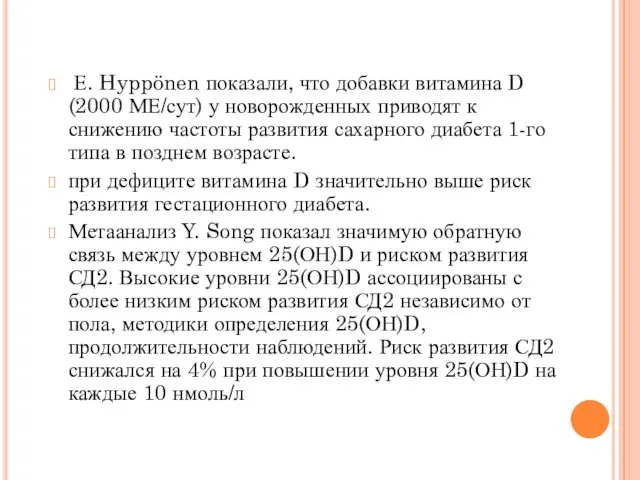 E. Hyppönen показали, что добавки витамина D (2000 МЕ/сут) у новорожденных приводят к снижению частоты развития сахарного диабета 1-го типа в позднем возрасте.

при дефиците витамина D значительно выше риск развития гестационного диабета.

Метаанализ Y. Song показал значимую обратную связь между уровнем 25(OH)D и риском развития СД2. Высокие уровни 25(OH)D ассоциированы с более низким риском развития СД2 независимо от пола, методики определения 25(OH)D, продолжительности наблюдений. Риск развития СД2 снижался на 4% при повышении уровня 25(OH)D на каждые 10 нмоль/л